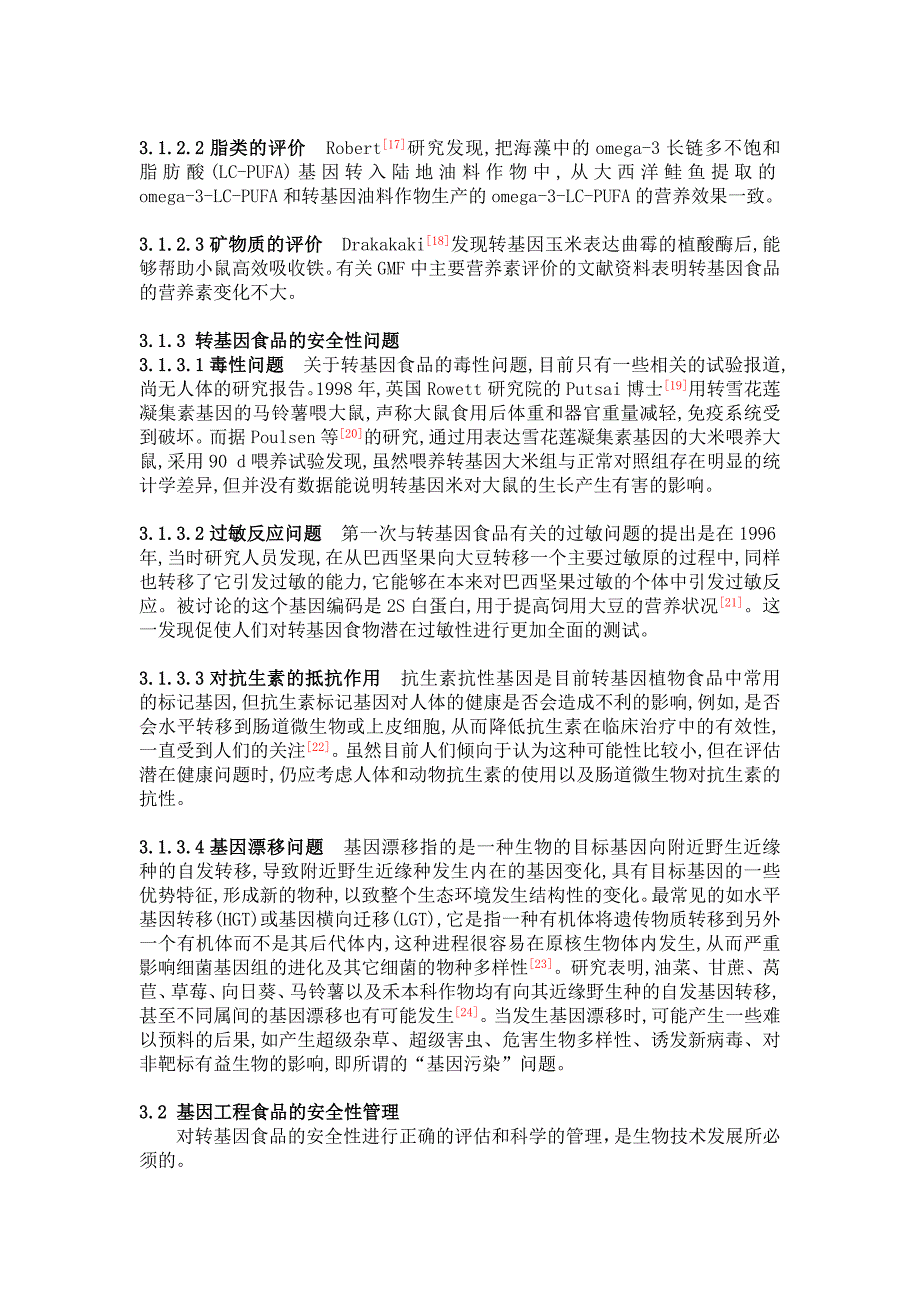 3.1.2.2 脂类的评价　Robert$^{[17]}$研究发现,把海藻中的 omega-3 长链多不饱和脂肪酸(LC-PUFA)基因转入陆地油料作物中,从大西洋鲑鱼提取的 omega-3-LC-PUFA 和转基因油料作物生产的 omega-3-LC-PUFA 的营养效果一致。

3.1.2.3 矿物质的评价　Drakakaki$^{[18]}$发现转基因玉米表达曲霉的植酸酶后,能够帮助小鼠高效吸收铁。有关 GMF 中主要营养素评价的文献资料表明转基因食品的营养素变化不大。

3.1.3 转基因食品的安全性问题
3.1.3.1 毒性问题　关于转基因食品的毒性问题,目前只有一些相关的试验报道,尚无人体的研究报告。1998 年,英国 Rowett 研究院的 Putsai 博士$^{[19]}$用转雪花莲凝集素基因的马铃薯喂大鼠,声称大鼠食用后体重和器官重量减轻,免疫系统受到破坏。而据 Poulsen 等$^{[20]}$的研究,通过用表达雪花莲凝集素基因的大米喂养大鼠,采用 90 d 喂养试验发现,虽然喂养转基因大米组与正常对照组存在明显的统计学差异,但并没有数据能说明转基因米对大鼠的生长产生有害的影响。

3.1.3.2 过敏反应问题　第一次与转基因食品有关的过敏问题的提出是在 1996 年,当时研究人员发现,在从巴西坚果向大豆转移一个主要过敏原的过程中,同样也转移了它引发过敏的能力,它能够在本来对巴西坚果过敏的个体中引发过敏反应。被讨论的这个基因编码是 2S 白蛋白,用于提高饲用大豆的营养状况$^{[21]}$。这一发现促使人们对转基因食物潜在过敏性进行更加全面的测试。

3.1.3.3 对抗生素的抵抗作用　抗生素抗性基因是目前转基因植物食品中常用的标记基因,但抗生素标记基因对人体的健康是否会造成不利的影响,例如,是否会水平转移到肠道微生物或上皮细胞,从而降低抗生素在临床治疗中的有效性,一直受到人们的关注$^{[22]}$。虽然目前人们倾向于认为这种可能性比较小,但在评估潜在健康问题时,仍应考虑人体和动物抗生素的使用以及肠道微生物对抗生素的抗性。

3.1.3.4 基因漂移问题　基因漂移指的是一种生物的目标基因向附近野生近缘种的自发转移,导致附近野生近缘种发生内在的基因变化,具有目标基因的一些优势特征,形成新的物种,以致整个生态环境发生结构性的变化。最常见的如水平基因转移(HGT)或基因横向迁移(LGT),它是指一种有机体将遗传物质转移到另外一个有机体而不是其后代体内,这种进程很容易在原核生物体内发生,从而严重影响细菌基因组的进化及其它细菌的物种多样性$^{[23]}$。研究表明,油菜、甘蔗、莴苣、草莓、向日葵、马铃薯以及禾本科作物均有向其近缘野生种的自发基因转移,甚至不同属间的基因漂移也有可能发生$^{[24]}$。当发生基因漂移时,可能产生一些难以预料的后果,如产生超级杂草、超级害虫、危害生物多样性、诱发新病毒、对非靶标有益生物的影响,即所谓的“基因污染”问题。

3.2 基因工程食品的安全性管理
对转基因食品的安全性进行正确的评估和科学的管理,是生物技术发展所必须的。